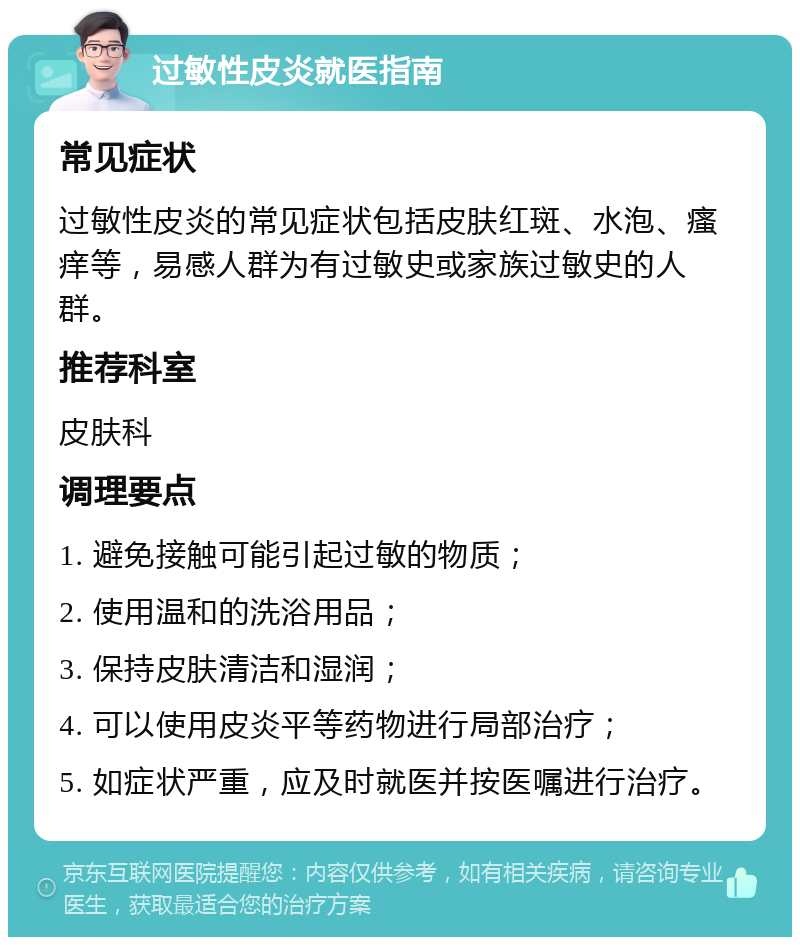 过敏性皮炎就医指南

常见症状

过敏性皮炎的常见症状包括皮肤红斑、水泡、瘙痒等，易感人群为有过敏史或家族过敏史的人群。

推荐科室

皮肤科

调理要点

1. 避免接触可能引起过敏的物质；

2. 使用温和的洗浴用品；

3. 保持皮肤清洁和湿润；

4. 可以使用皮炎平等药物进行局部治疗；

5. 如症状严重，应及时就医并按医嘱进行治疗。

京东互联网医院提醒您：内容仅供参考，如有相关疾病，请咨询专业医生，获取最适合您的治疗方案